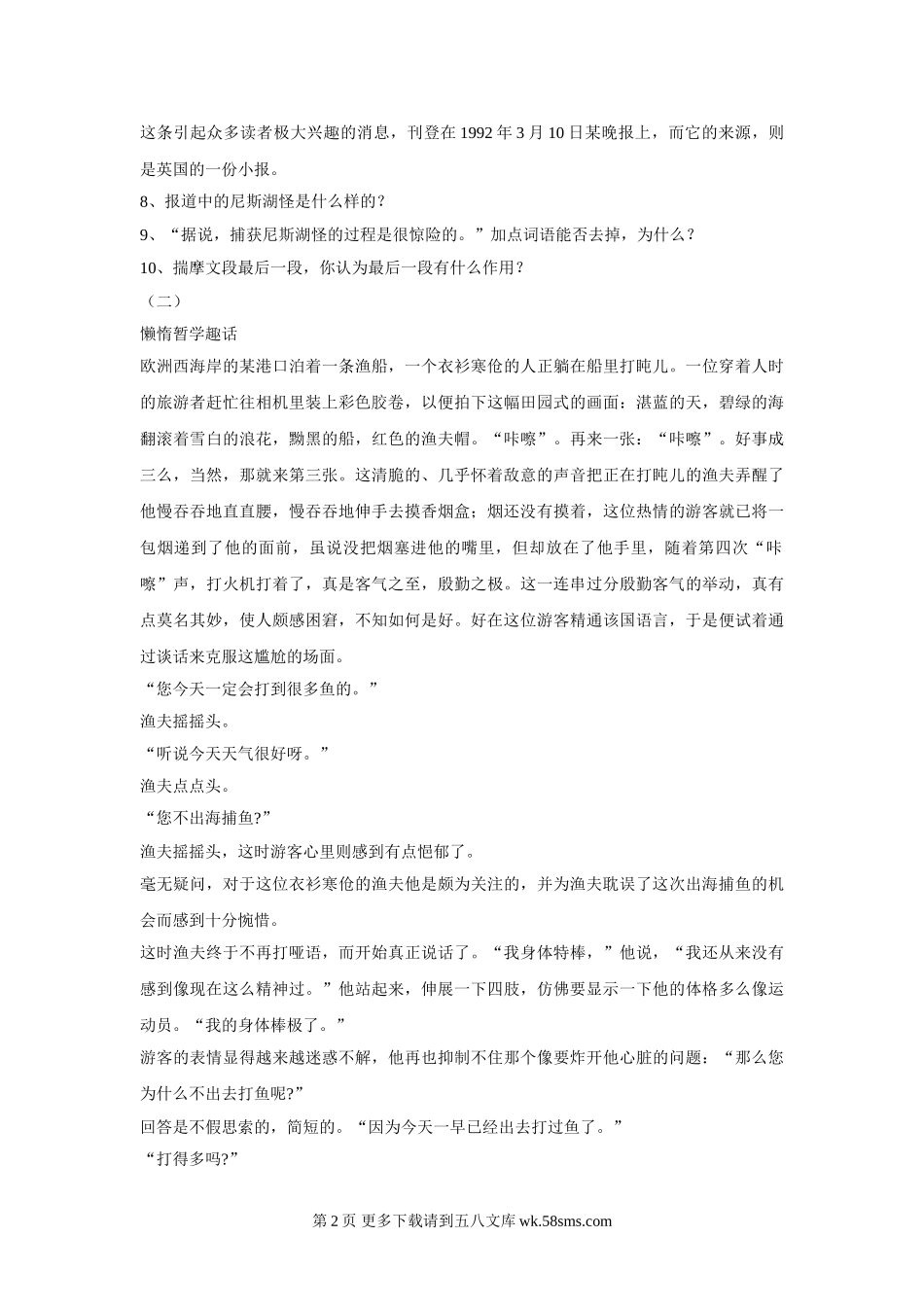 这条引起众多读者极大兴趣的消息，刊登在 1992 年 3 月 10 日某晚报上，而它的来源，则是英国的一份小报。
8、报道中的尼斯湖怪是什么样的？
9、“据说，捕获尼斯湖怪的过程是很惊险的。”加点词语能否去掉，为什么？
10、揣摩文段最后一段，你认为最后一段有什么作用？
（二）
懒惰哲学趣话
欧洲西海岸的某港口泊着一条渔船，一个衣衫寒伧的人正躺在船里打盹儿。一位穿着人时的旅游者赶忙往相机里装上彩色胶卷，以便拍下这幅田园式的画面：湛蓝的天，碧绿的海翻滚着雪白的浪花，黝黑的船，红色的渔夫帽。“咔嚓”。再来一张：“咔嚓”。好事成三么，当然，那就来第三张。这清脆的、几乎怀着敌意的声音把正在打盹儿的渔夫弄醒了他慢吞吞地直直腰，慢吞吞地伸手去摸香烟盒；烟还没有摸着，这位热情的游客就已将一包烟递到了他的面前，虽说没把烟塞进他的嘴里，但却放在了他手里，随着第四次“咔嚓”声，打火机打着了，真是客气之至，殷勤之极。这一连串过分殷勤客气的举动，真有点莫名其妙，使人颇感困窘，不知如何是好。好在这位游客精通该国语言，于是便试着通过谈话来克服这尴尬的场面。
“您今天一定会打到很多鱼的。”
渔夫摇摇头。
“听说今天天气很好呀。”
渔夫点点头。
“您不出海捕鱼?”
渔夫摇摇头，这时游客心里则感到有点悒郁了。
毫无疑问，对于这位衣衫寒伧的渔夫他是颇为关注的，并为渔夫耽误了这次出海捕鱼的机会而感到十分惋惜。
这时渔夫终于不再打哑语，而开始真正说话了。“我身体特棒，”他说，“我还从来没有感到像现在这么精神过。”他站起来，伸展一下四肢，仿佛要显示一下他的体格多么像运动员。“我的身体棒极了。”
游客的表情显得越来越迷惑不解，他再也抑制不住那个像要炸开他心脏的问题：“那么您为什么不出去打鱼呢?”
回答是不假思索的，简短的。“因为今天一早已经出去打过鱼了。”
“打得多吗?”
第 2 页 更多下载请到五八文库 wk.58sms.com